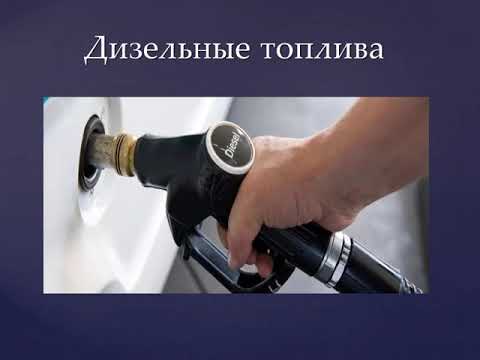 Дизельные топлива

Diesel